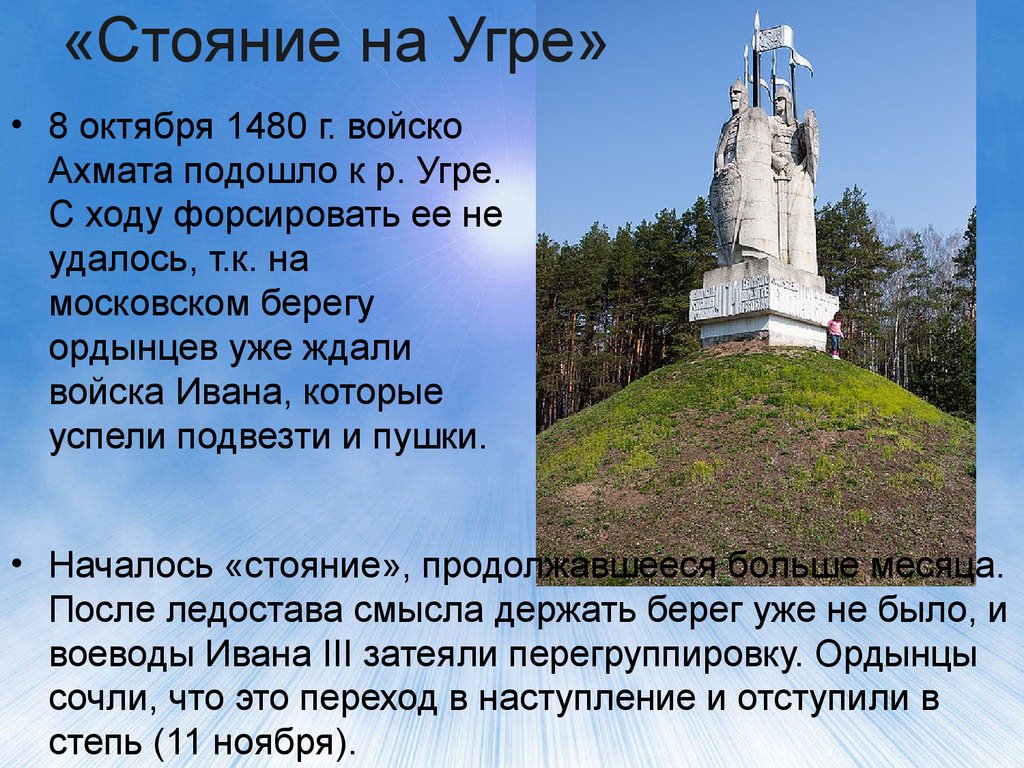 «Стояние на Угре»

• 8 октября 1480 г. войско Ахмата подошло к р. Угре. С ходу форсировать ее не удалось, т.к. на московском берегу ордынцев уже ждали войска Ивана, которые успели подвезти и пушки.

• Началось «стояние», продолжавшееся больше месяца. После ледостава смысла держать берег уже не было, и воеводы Ивана III затеяли перегруппировку. Ордынцы сочли, что это переход в наступление и отступили в степь (11 ноября).